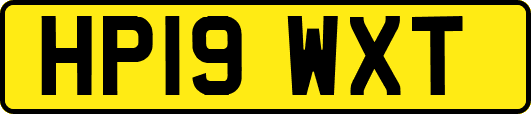 HP19 WXT